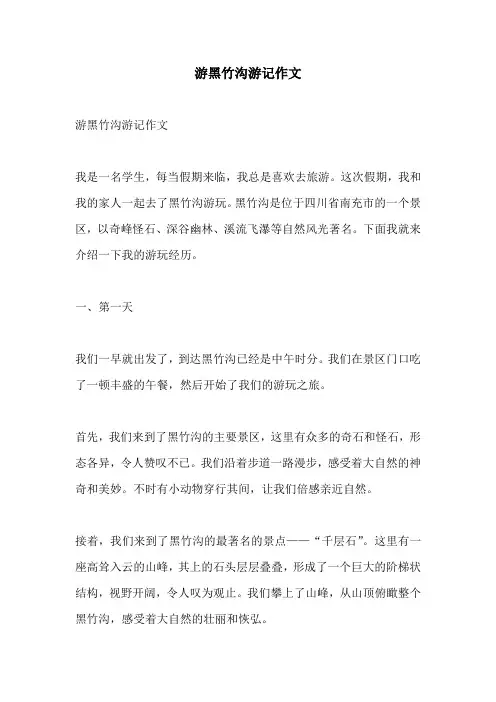 游黑竹沟游记作文

游黑竹沟游记作文

我是一名学生，每当假期来临，我总是喜欢去旅游。这次假期，我和我的家人一起去了黑竹沟游玩。黑竹沟是位于四川省南充市的一个景区，以奇峰怪石、深谷幽林、溪流飞瀑等自然风光著名。下面我就来介绍一下我的游玩经历。

一、第一天

我们一早就出发了，到达黑竹沟已经是中午时分。我们在景区门口吃了一顿丰盛的午餐，然后开始了我们的游玩之旅。

首先，我们来到了黑竹沟的主要景区，这里有众多的奇石和怪石，形态各异，令人赞叹不已。我们沿着步道一路漫步，感受着大自然的神奇和美妙。不时有小动物穿行其间，让我们倍感亲近自然。

接着，我们来到了黑竹沟的最著名的景点——“千层石”。这里有一座高耸入云的山峰，其上的石头层层叠叠，形成了一个巨大的阶梯状结构，视野开阔，令人叹为观止。我们攀上了山峰，从山顶俯瞰整个黑竹沟，感受着大自然的壮丽和恢弘。